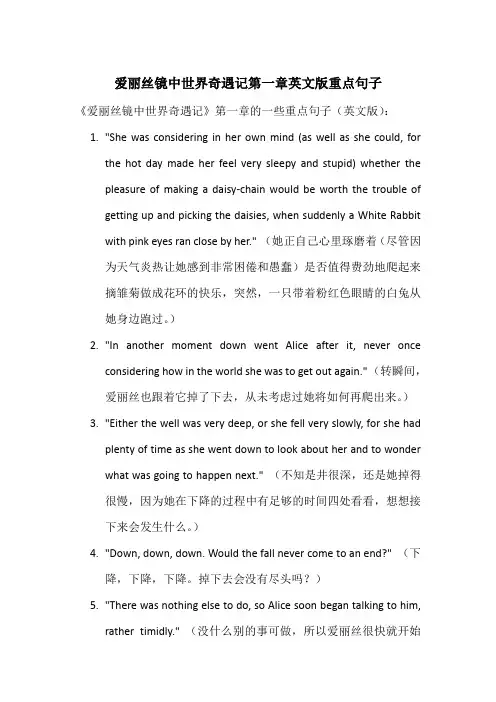 爱丽丝镜中世界奇遇记第一章英文版重点句子

《爱丽丝镜中世界奇遇记》第一章的一些重点句子（英文版）：

1. "She was considering in her own mind (as well as she could, for the hot day made her feel very sleepy and stupid) whether the pleasure of making a daisy-chain would be worth the trouble of getting up and picking the daisies, when suddenly a White Rabbit with pink eyes ran close by her."（她正自己心里琢磨着（尽管因为天气炎热让她感到非常困倦和愚蠢）是否值得费劲地爬起来摘雏菊做成花环的快乐，突然，一只带着粉红色眼睛的白兔从她身边跑过。）

2. "In another moment down went Alice after it, never once considering how in the world she was to get out again."（转瞬间，爱丽丝也跟着它掉了下去，从未考虑过她将如何再爬出来。）

3. "Either the well was very deep, or she fell very slowly, for she had plenty of time as she went down to look about her and to wonder what was going to happen next."（不知是井很深，还是她掉得很慢，因为她在下降的过程中有足够的时间四处看看，想想接下来会发生什么。）

4. "Down, down, down. Would the fall never come to an end?"（下降，下降，下降。掉下去会没有尽头吗？）

5. "There was nothing else to do, so Alice soon began talking to him, rather timidly."（没什么别的事可做，所以爱丽丝很快就开始